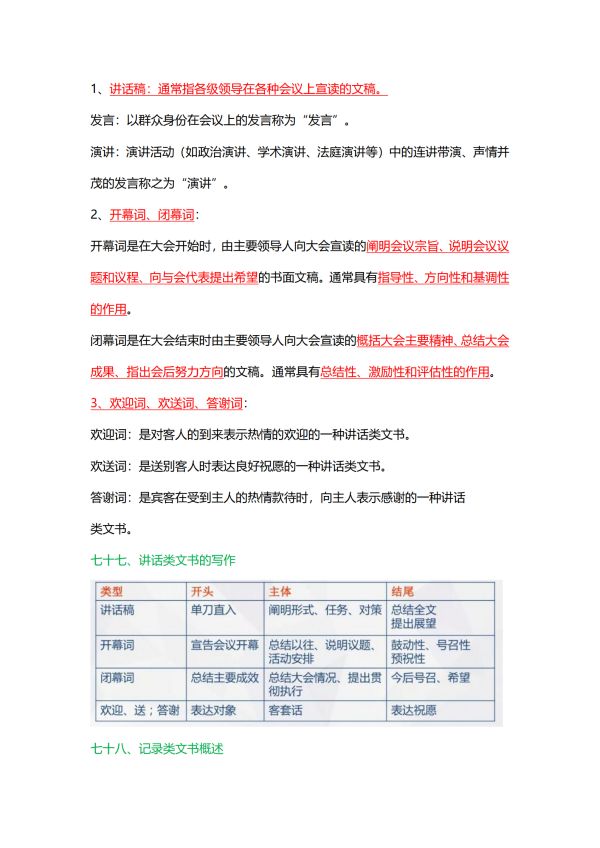 1、讲话稿：通常指各级领导在各种会议上宣读的文稿。

发言：以群众身份在会议上的发言称为“发言”。

演讲：演讲活动（如政治演讲、学术演讲、法庭演讲等）中的连讲带演、声情并茂的发言称之为“演讲”。

2、开幕词、闭幕词：

开幕词是在大会开始时，由主要领导人向大会宣读的阐明会议宗旨、说明会议议题和议程、向与会代表提出希望的书面文稿。通常具有指导性、方向性和基调性的作用。

闭幕词是在大会结束时由主要领导人向大会宣读的概括大会主要精神、总结大会成果、指出会后努力方向的文稿。通常具有总结性、激励性和评估性的作用。

3、欢迎词、欢送词、答谢词：

欢迎词：是对客人的到来表示热情的欢迎的一种讲话类文书。

欢送词：是送别客人时表达良好祝愿的一种讲话类文书。

答谢词：是宾客在受到主人的热情款待时，向主人表示感谢的一种讲话类文书。

七十七、讲话类文书的写作

| 类型 | 开头 | 主体 | 结尾 |
|---|---|---|---|
| 讲话稿 | 单刀直入 | 阐明形式、任务、对策 | 总结全文 提出展望 |
| 开幕词 | 宣告会议开幕 | 总结以往、说明议题、活动安排 | 鼓动性、号召性 预祝性 |
| 闭幕词 | 总结主要成效 | 总结大会情况、提出贯彻执行 | 今后号召、希望 |
| 欢迎、送；答谢 | 表达对象 | 客套话 | 表达祝愿 |

七十八、记录类文书概述